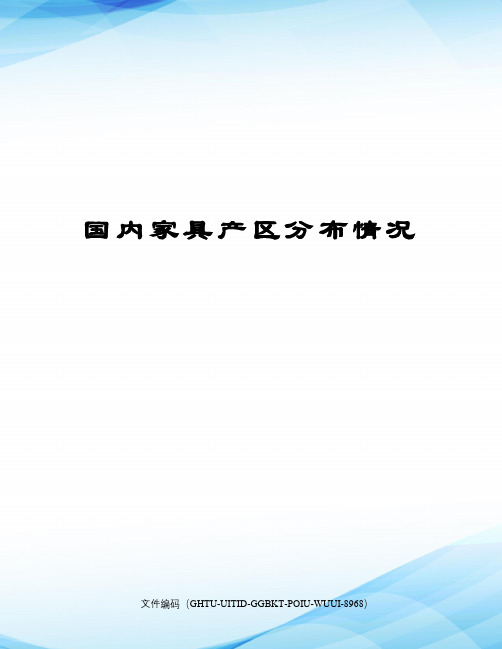 国内家具产区分布情况

文件编码（GHTU-UITID-GGBKT-POIU-WUUI-8968）